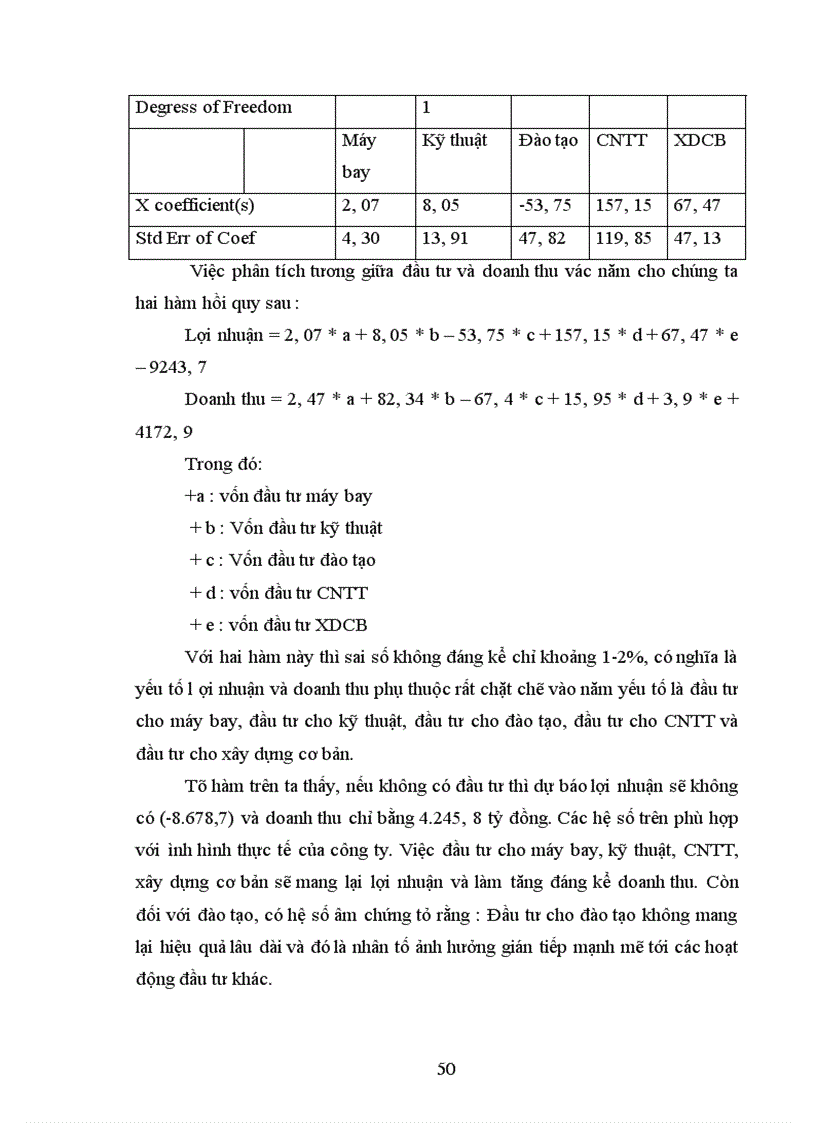 | Degress of Freedom | | | 1 | | | |
|---|---|---|---|---|---|---|
| | | Máy bay | Kỹ thuật | Đào tạo | CNTT | XDCB |
| X coefficient(s) | | 2, 07 | 8, 05 | -53, 75 | 157, 15 | 67, 47 |
| Std Err of Coef | | 4, 30 | 13, 91 | 47, 82 | 119, 85 | 47, 13 |

Việc phân tích tương giữa đầu tư và doanh thu vác năm cho chúng ta hai hàm hồi quy sau :

Lợi nhuận = 2, 07 * a + 8, 05 * b – 53, 75 * c + 157, 15 * d + 67, 47 * e – 9243, 7

Doanh thu = 2, 47 * a + 82, 34 * b – 67, 4 * c + 15, 95 * d + 3, 9 * e + 4172, 9

Trong đó:

+a : vốn đầu tư máy bay

+ b : Vốn đầu tư kỹ thuật

+ c : Vốn đầu tư đào tạo

+ d : vốn đầu tư CNTT

+ e : vốn đầu tư XDCB

Với hai hàm này thì sai số không đáng kể chỉ khoảng 1-2%, có nghĩa là yếu tố l ợi nhuận và doanh thu phụ thuộc rất chặt chẽ vào năm yếu tố là đầu tư cho máy bay, đầu tư cho kỹ thuật, đầu tư cho đào tạo, đầu tư cho CNTT và đầu tư cho xây dựng cơ bản.

Tõ hàm trên ta thấy, nếu không có đầu tư thì dự báo lợi nhuận sẽ không có (-8.678,7) và doanh thu chỉ bằng 4.245, 8 tỷ đồng. Các hệ số trên phù hợp với ình hình thực tế của công ty. Việc đầu tư cho máy bay, kỹ thuật, CNTT, xây dựng cơ bản sẽ mang lại lợi nhuận và làm tăng đáng kể doanh thu. Còn đối với đào tạo, có hệ số âm chứng tỏ rằng : Đầu tư cho đào tạo không mang lại hiệu quả lâu dài và đó là nhân tố ảnh hưởng gián tiếp mạnh mẽ tới các hoạt động đầu tư khác.

50